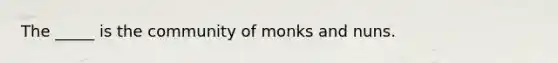 The _____ is the community of monks and nuns.